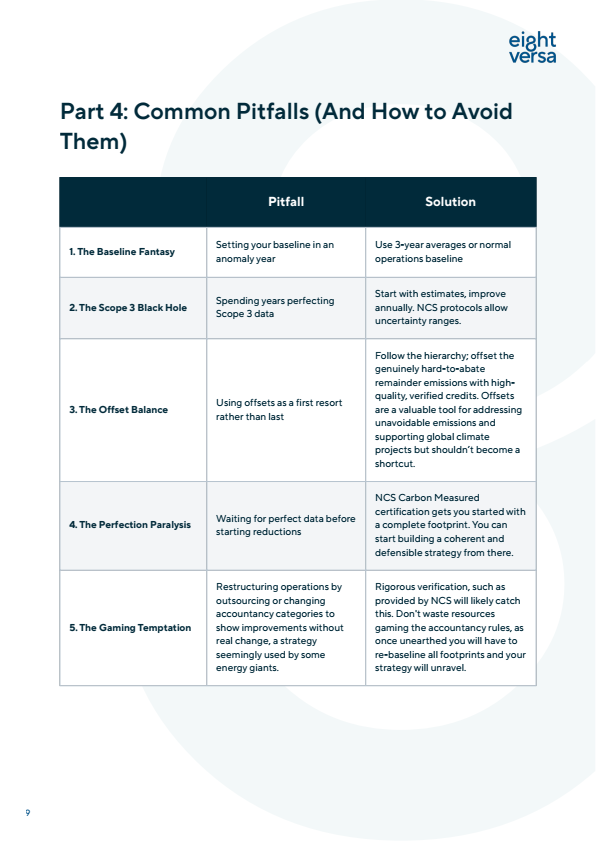 eight versa

Part 4: Common Pitfalls (And How to Avoid Them)

| | Pitfall | Solution |
|---|---|---|
| 1. The Baseline Fantasy | Setting your baseline in an anomaly year | Use 3-year averages or normal operations baseline |
| 2. The Scope 3 Black Hole | Spending years perfecting Scope 3 data | Start with estimates, improve annually. NCS protocols allow uncertainty ranges. |
| 3. The Offset Balance | Using offsets as a first resort rather than last | Follow the hierarchy; offset the genuinely hard-to-abate remainder emissions with high-quality, verified credits. Offsets are a valuable tool for addressing unavoidable emissions and supporting global climate projects but shouldn't become a shortcut. |
| 4. The Perfection Paralysis | Waiting for perfect data before starting reductions | NCS Carbon Measured certification gets you started with a complete footprint. You can start building a coherent and defensible strategy from there. |
| 5. The Gaming Temptation | Restructuring operations by outsourcing or changing accountancy categories to show improvements without real change, a strategy seemingly used by some energy giants. | Rigorous verification, such as provided by NCS will likely catch this. Don't waste resources gaming the accountancy rules, as once unearthed you will have to re-baseline all footprints and your strategy will unravel. |

9